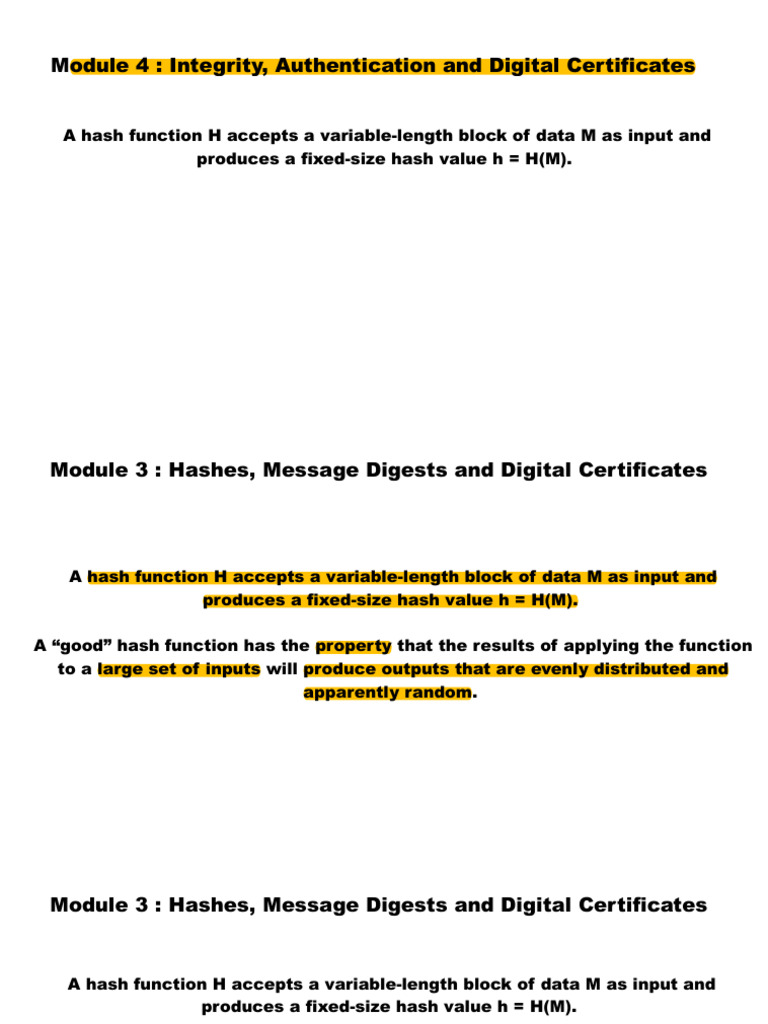 Module 4 : Integrity, Authentication and Digital Certificates

A hash function H accepts a variable-length block of data M as input and produces a fixed-size hash value h = H(M).

Module 3 : Hashes, Message Digests and Digital Certificates

A hash function H accepts a variable-length block of data M as input and produces a fixed-size hash value h = H(M).

A "good" hash function has the property that the results of applying the function to a large set of inputs will produce outputs that are evenly distributed and apparently random.

Module 3 : Hashes, Message Digests and Digital Certificates

A hash function H accepts a variable-length block of data M as input and produces a fixed-size hash value h = H(M).